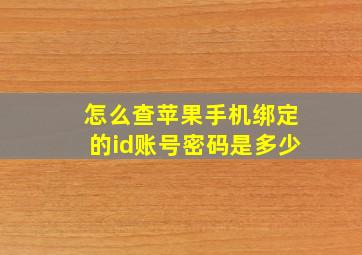 怎么查苹果手机绑定的id账号密码是多少